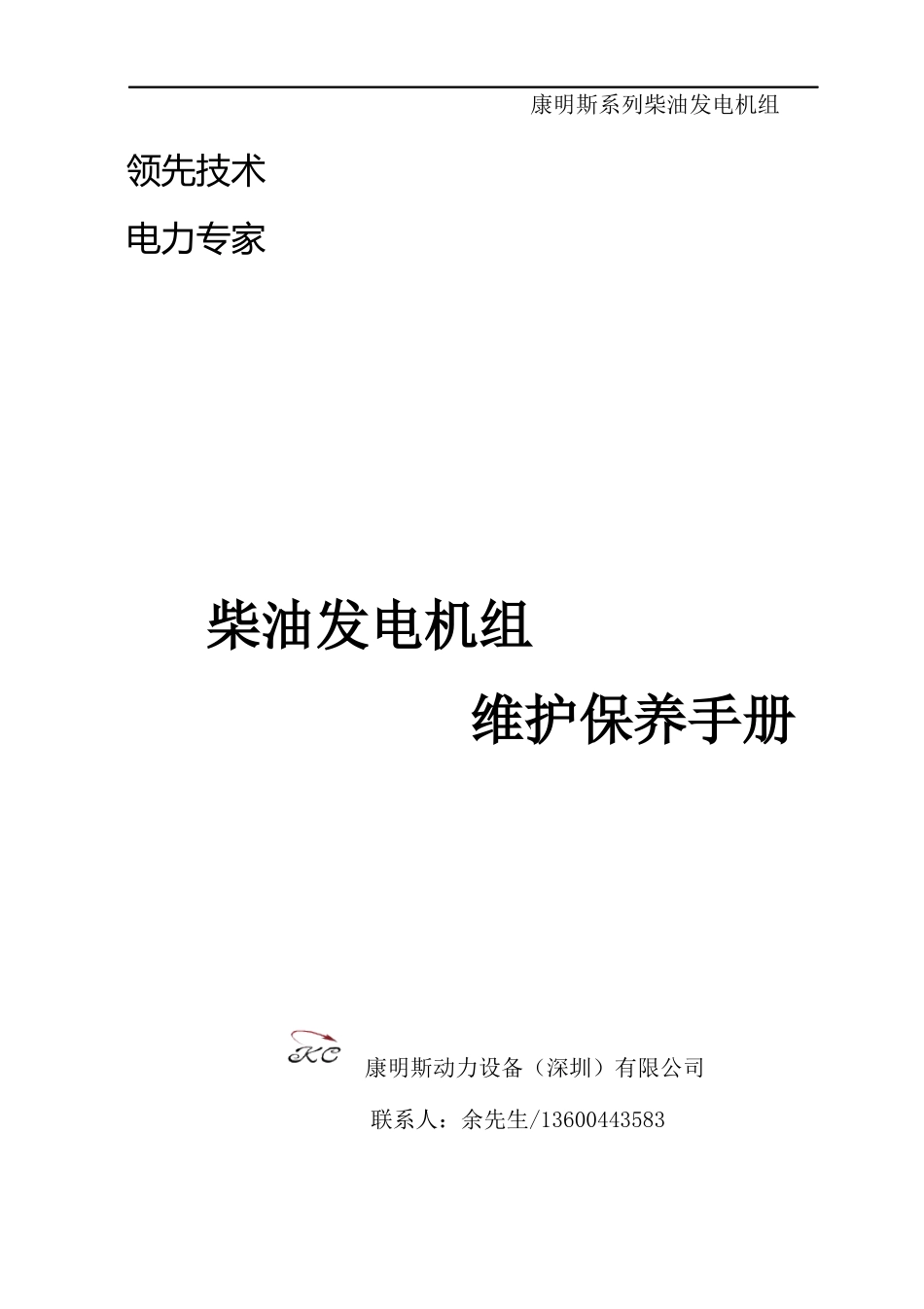 康明斯系列柴油发电机组

领先技术

电力专家

柴油发电机组

维护保养手册

KC

康明斯动力设备（深圳）有限公司

联系人：余先生/13600443583